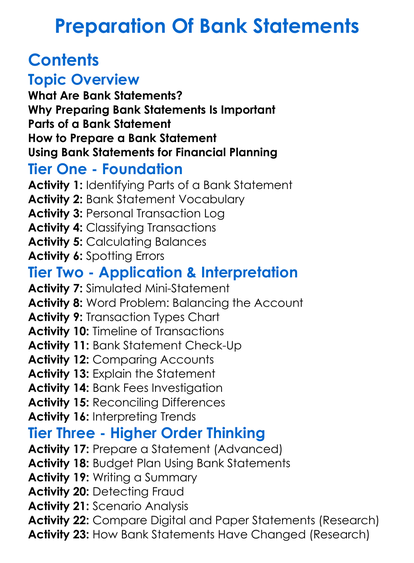 Preparation Of Bank Statements

Contents

Topic Overview

What Are Bank Statements?
Why Preparing Bank Statements Is Important
Parts of a Bank Statement
How to Prepare a Bank Statement
Using Bank Statements for Financial Planning

Tier One - Foundation

Activity 1: Identifying Parts of a Bank Statement
Activity 2: Bank Statement Vocabulary
Activity 3: Personal Transaction Log
Activity 4: Classifying Transactions
Activity 5: Calculating Balances
Activity 6: Spotting Errors

Tier Two - Application & Interpretation

Activity 7: Simulated Mini-Statement
Activity 8: Word Problem: Balancing the Account
Activity 9: Transaction Types Chart
Activity 10: Timeline of Transactions
Activity 11: Bank Statement Check-Up
Activity 12: Comparing Accounts
Activity 13: Explain the Statement
Activity 14: Bank Fees Investigation
Activity 15: Reconciling Differences
Activity 16: Interpreting Trends

Tier Three - Higher Order Thinking

Activity 17: Prepare a Statement (Advanced)
Activity 18: Budget Plan Using Bank Statements
Activity 19: Writing a Summary
Activity 20: Detecting Fraud
Activity 21: Scenario Analysis
Activity 22: Compare Digital and Paper Statements (Research)
Activity 23: How Bank Statements Have Changed (Research)